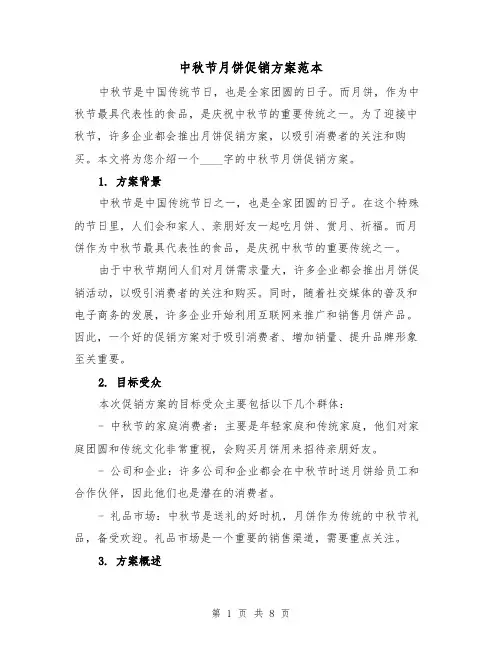 中秋节月饼促销方案范本

中秋节是中国传统节日，也是全家团圆的日子。而月饼，作为中秋节最具代表性的食品，是庆祝中秋节的重要传统之一。为了迎接中秋节，许多企业都会推出月饼促销方案，以吸引消费者的关注和购买。本文将为您介绍一个____字的中秋节月饼促销方案。

1. 方案背景

中秋节是中国传统节日之一，也是全家团圆的日子。在这个特殊的节日里，人们会和家人、亲朋好友一起吃月饼、赏月、祈福。而月饼作为中秋节最具代表性的食品，是庆祝中秋节的重要传统之一。

由于中秋节期间人们对月饼需求量大，许多企业都会推出月饼促销活动，以吸引消费者的关注和购买。同时，随着社交媒体的普及和电子商务的发展，许多企业开始利用互联网来推广和销售月饼产品。因此，一个好的促销方案对于吸引消费者、增加销量、提升品牌形象至关重要。

2. 目标受众

本次促销方案的目标受众主要包括以下几个群体：

- 中秋节的家庭消费者：主要是年轻家庭和传统家庭，他们对家庭团圆和传统文化非常重视，会购买月饼用来招待亲朋好友。

- 公司和企业：许多公司和企业都会在中秋节时送月饼给员工和合作伙伴，因此他们也是潜在的消费者。

- 礼品市场：中秋节是送礼的好时机，月饼作为传统的中秋节礼品，备受欢迎。礼品市场是一个重要的销售渠道，需要重点关注。

3. 方案概述

第 1 页 共 8 页